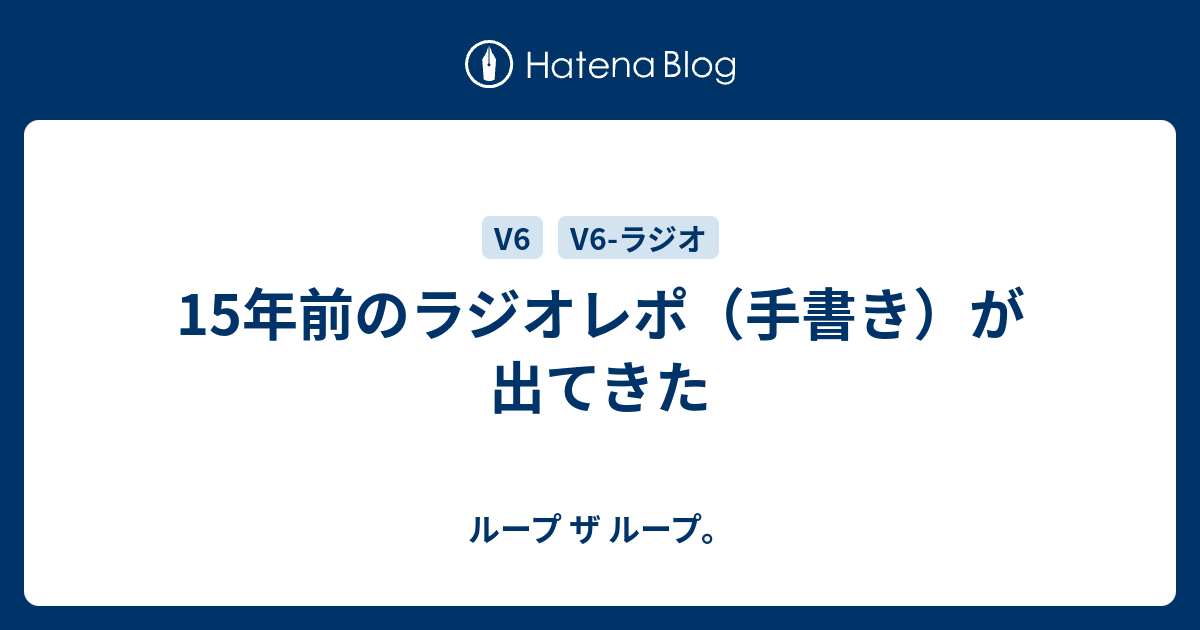 Hatena Blog

V6
V6-ラジオ

15年前のラジオレポ（手書き）が出てきた

ループ ザ ループ。